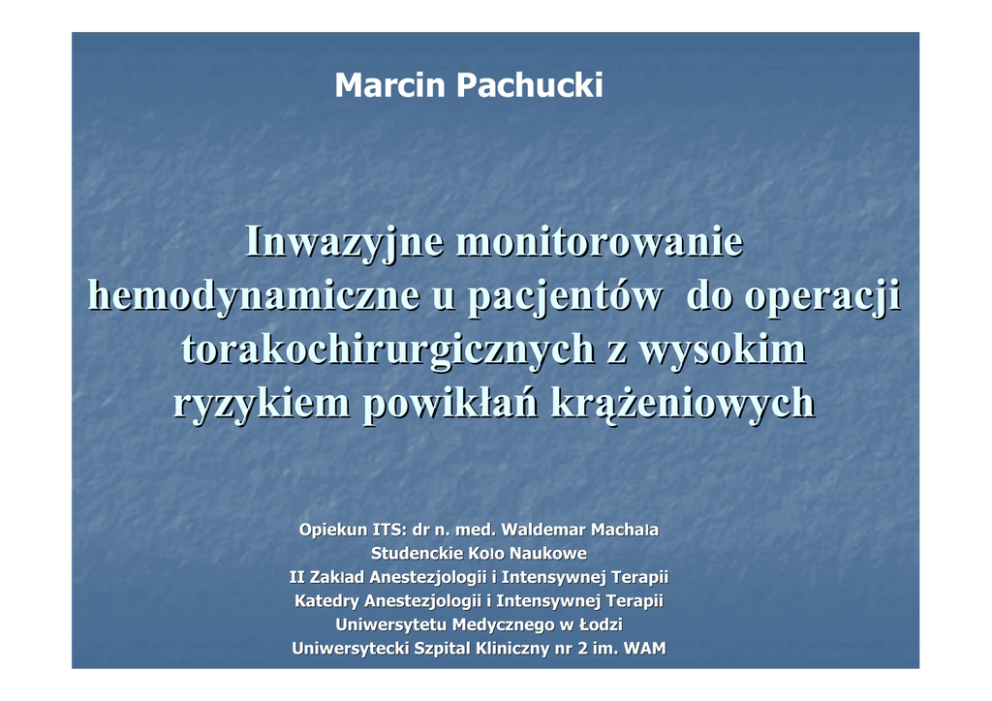 Marcin Pachucki

Inwazyjne monitorowanie hemodynamiczne u pacjentów do operacji torakochirurgicznych z wysokim ryzykiem powikłań krążeniowych

Opiekun ITS: dr n. med. Waldemar Machała
Studenckie Koło Naukowe
II Zakład Anestezjologii i Intensywnej Terapii
Katedry Anestezjologii i Intensywnej Terapii
Uniwersytetu Medycznego w Łodzi
Uniwersytecki Szpital Kliniczny nr 2 im. WAM